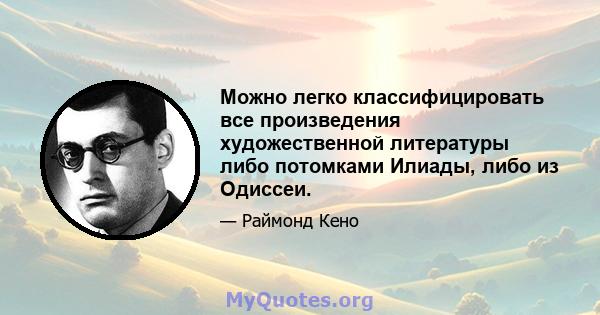 Можно легко классифицировать все произведения художественной литературы либо потомками Илиады, либо из Одиссеи.

— Раймонд Кено

MyQuotes.org